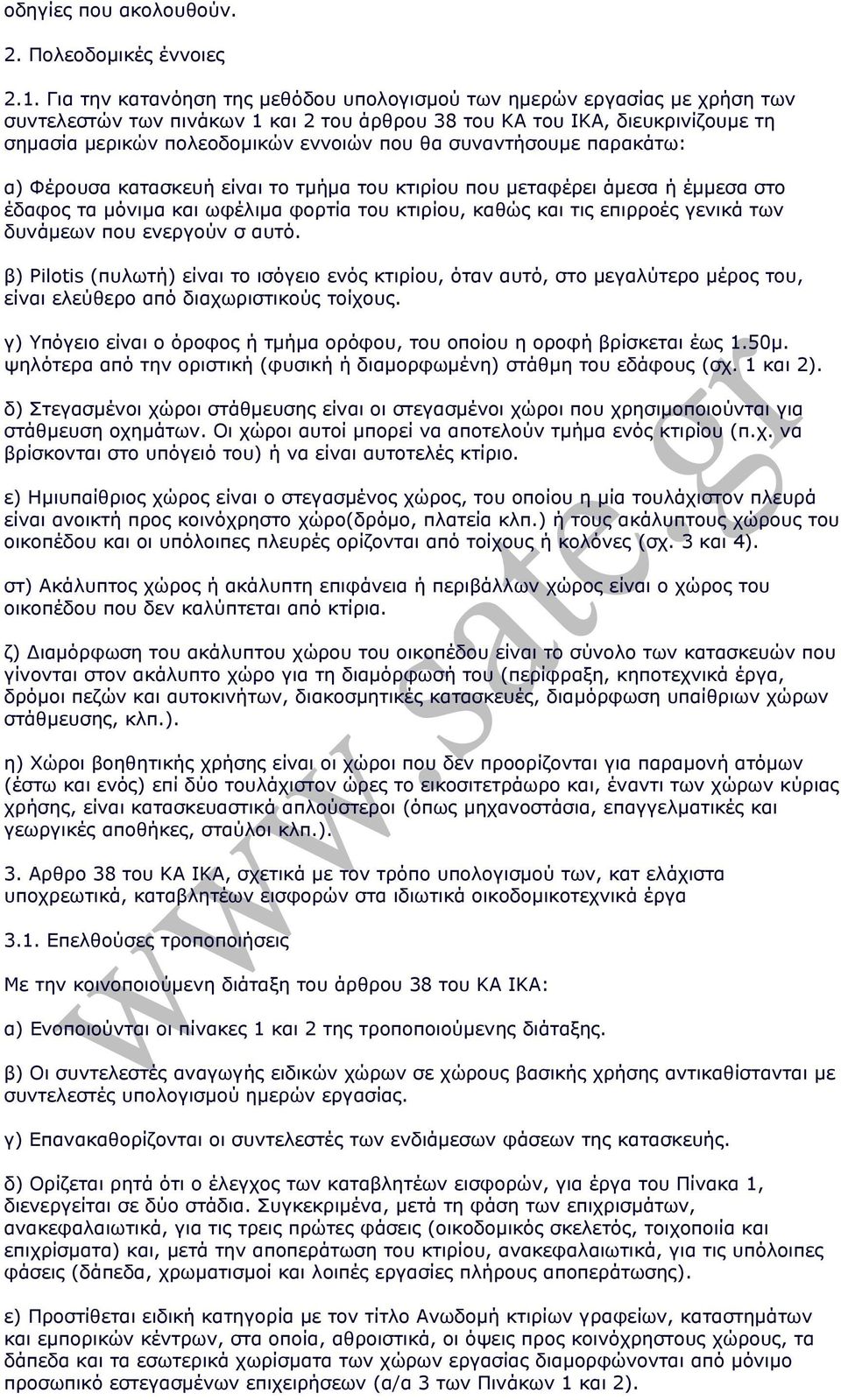 οδηγίες που ακολουθούν.

2. Πολεοδομικές έννοιες

2.1. Για την κατανόηση της μεθόδου υπολογισμού των ημερών εργασίας με χρήση των συντελεστών των πινάκων 1 και 2 του άρθρου 38 του ΚΑ του ΙΚΑ, διευκρινίζουμε τη σημασία μερικών πολεοδομικών εννοιών που θα συναντήσουμε παρακάτω:

α) Φέρουσα κατασκευή είναι το τμήμα του κτιρίου που μεταφέρει άμεσα ή έμμεσα στο έδαφος τα μόνιμα και ωφέλιμα φορτία του κτιρίου, καθώς και τις επιρροές γενικά των δυνάμεων που ενεργούν σ αυτό.

β) Pilotis (πυλωτή) είναι το ισόγειο ενός κτιρίου, όταν αυτό, στο μεγαλύτερο μέρος του, είναι ελεύθερο από διαχωριστικούς τοίχους.

γ) Υπόγειο είναι ο όροφος ή τμήμα ορόφου, του οποίου η οροφή βρίσκεται έως 1.50μ. ψηλότερα από την οριστική (φυσική ή διαμορφωμένη) στάθμη του εδάφους (σχ. 1 και 2).

δ) Στεγασμένοι χώροι στάθμευσης είναι οι στεγασμένοι χώροι που χρησιμοποιούνται για στάθμευση οχημάτων. Οι χώροι αυτοί μπορεί να αποτελούν τμήμα ενός κτιρίου (π.χ. να βρίσκονται στο υπόγειό του) ή να είναι αυτοτελές κτίριο.

ε) Ημιυπαίθριος χώρος είναι ο στεγασμένος χώρος, του οποίου η μία τουλάχιστον πλευρά είναι ανοικτή προς κοινόχρηστο χώρο(δρόμο, πλατεία κλπ.) ή τους ακάλυπτους χώρους του οικοπέδου και οι υπόλοιπες πλευρές ορίζονται από τοίχους ή κολόνες (σχ. 3 και 4).

στ) Ακάλυπτος χώρος ή ακάλυπτη επιφάνεια ή περιβάλλων χώρος είναι ο χώρος του οικοπέδου που δεν καλύπτεται από κτίρια.

ζ) Διαμόρφωση του ακάλυπτου χώρου του οικοπέδου είναι το σύνολο των κατασκευών που γίνονται στον ακάλυπτο χώρο για τη διαμόρφωσή του (περίφραξη, κηποτεχνικά έργα, δρόμοι πεζών και αυτοκινήτων, διακοσμητικές κατασκευές, διαμόρφωση υπαίθριων χώρων στάθμευσης, κλπ.).

η) Χώροι βοηθητικής χρήσης είναι οι χώροι που δεν προορίζονται για παραμονή ατόμων (έστω και ενός) επί δύο τουλάχιστον ώρες το εικοσιτετράωρο και, έναντι των χώρων κύριας χρήσης, είναι κατασκευαστικά απλούστεροι (όπως μηχανοστάσια, επαγγελματικές και γεωργικές αποθήκες, σταύλοι κλπ.).

3. Αρθρο 38 του ΚΑ ΙΚΑ, σχετικά με τον τρόπο υπολογισμού των, κατ ελάχιστα υποχρεωτικά, καταβλητέων εισφορών στα ιδιωτικά οικοδομικοτεχνικά έργα

3.1. Επελθούσες τροποποιήσεις

Με την κοινοποιούμενη διάταξη του άρθρου 38 του ΚΑ ΙΚΑ:

α) Ενοποιούνται οι πίνακες 1 και 2 της τροποποιούμενης διάταξης.

β) Οι συντελεστές αναγωγής ειδικών χώρων σε χώρους βασικής χρήσης αντικαθίστανται με συντελεστές υπολογισμού ημερών εργασίας.

γ) Επανακαθορίζονται οι συντελεστές των ενδιάμεσων φάσεων της κατασκευής.

δ) Ορίζεται ρητά ότι ο έλεγχος των καταβλητέων εισφορών, για έργα του Πίνακα 1, διενεργείται σε δύο στάδια. Συγκεκριμένα, μετά τη φάση των επιχρισμάτων, ανακεφαλαιωτικά, για τις τρεις πρώτες φάσεις (οικοδομικός σκελετός, τοιχοποιία και επιχρίσματα) και, μετά την αποπεράτωση του κτιρίου, ανακεφαλαιωτικά, για τις υπόλοιπες φάσεις (δάπεδα, χρωματισμοί και λοιπές εργασίες πλήρους αποπεράτωσης).

ε) Προστίθεται ειδική κατηγορία με τον τίτλο Ανωδομή κτιρίων γραφείων, καταστημάτων και εμπορικών κέντρων, στα οποία, αθροιστικά, οι όψεις προς κοινόχρηστους χώρους, τα δάπεδα και τα εσωτερικά χωρίσματα των χώρων εργασίας διαμορφώνονται από μόνιμο προσωπικό εστεγασμένων επιχειρήσεων (α/α 3 των Πινάκων 1 και 2).

www.sate.gr